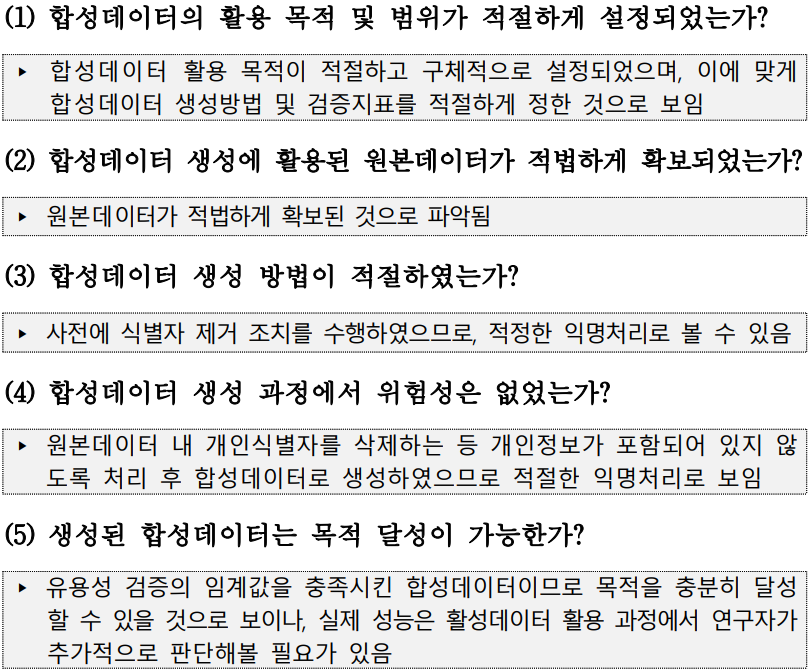 (1) 합성데이터의 활용 목적 및 범위가 적절하게 설정되었는가?

▸ 합성데이터 활용 목적이 적절하고 구체적으로 설정되었으며, 이에 맞게 합성데이터 생성방법 및 검증지표를 적절하게 정한 것으로 보임

(2) 합성데이터 생성에 활용된 원본데이터가 적법하게 확보되었는가?

▸ 원본데이터가 적법하게 확보된 것으로 파악됨

(3) 합성데이터 생성 방법이 적절하였는가?

▸ 사전에 식별자 제거 조치를 수행하였으므로, 적정한 익명처리로 볼 수 있음

(4) 합성데이터 생성 과정에서 위험성은 없었는가?

▸ 원본데이터 내 개인식별자를 삭제하는 등 개인정보가 포함되어 있지 않도록 처리 후 합성데이터로 생성하였으므로 적절한 익명처리로 보임

(5) 생성된 합성데이터는 목적 달성이 가능한가?

▸ 유용성 검증의 임계값을 충족시킨 합성데이터이므로 목적을 충분히 달성할 수 있을 것으로 보이나, 실제 성능은 활성데이터 활용 과정에서 연구자가 추가적으로 판단해볼 필요가 있음